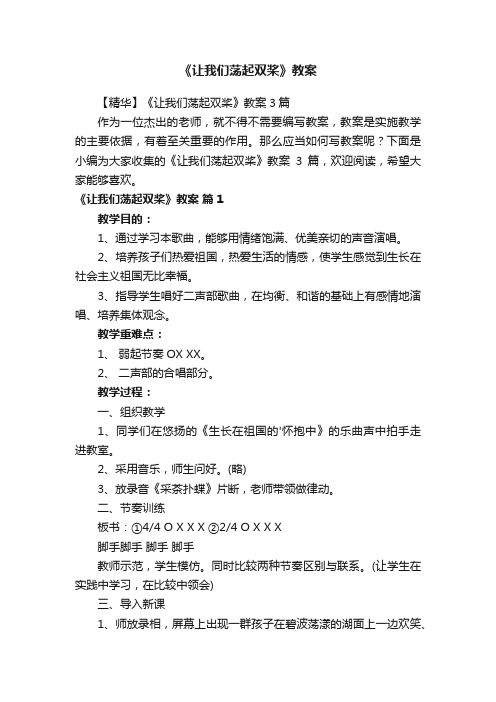 《让我们荡起双桨》教案

【精华】《让我们荡起双桨》教案 3 篇

作为一位杰出的老师，就不得不需要编写教案，教案是实施教学的主要依据，有着至关重要的作用。那么应当如何写教案呢？下面是小编为大家收集的《让我们荡起双桨》教案 3 篇，欢迎阅读，希望大家能够喜欢。

《让我们荡起双桨》教案 篇 1

教学目的：

1、通过学习本歌曲，能够用情绪饱满、优美亲切的声音演唱。

2、培养孩子们热爱祖国，热爱生活的情感，使学生感觉到生长在社会主义祖国无比幸福。

3、指导学生唱好二声部歌曲，在均衡、和谐的基础上有感情地演唱、培养集体观念。

教学重难点：

1、 弱起节奏 OX XX。

2、 二声部的合唱部分。

教学过程：

一、组织教学

1、同学们在悠扬的《生长在祖国的'怀抱中》的乐曲声中拍手走进教室。

2、采用音乐，师生问好。(略)

3、放录音《采茶扑蝶》片断，老师带领做律动。

二、节奏训练

板书：①4/4 O X X X ②2/4 O X X X

脚手脚手 脚手 脚手

教师示范，学生模仿。同时比较两种节奏区别与联系。(让学生在实践中学习，在比较中领会)

三、导入新课

1、师放录相，屏幕上出现一群孩子在碧波荡漾的湖面上一边欢笑、